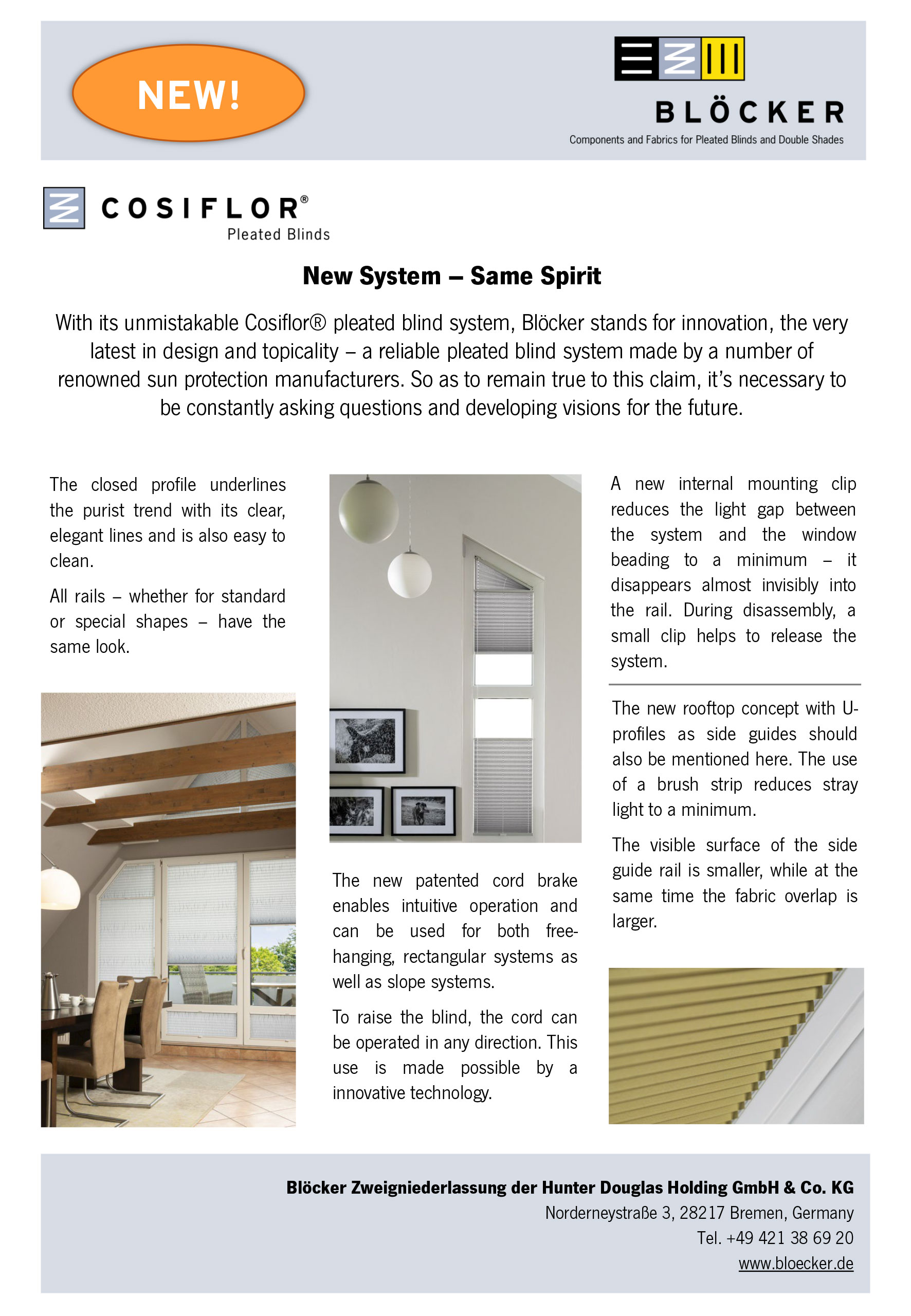 NEW!

BLÖCKER
Components and Fabrics for Pleated Blinds and Double Shades

COSIFLOR®
Pleated Blinds

New System – Same Spirit

With its unmistakable Cosiflor® pleated blind system, Blöcker stands for innovation, the very latest in design and topicality – a reliable pleated blind system made by a number of renowned sun protection manufacturers. So as to remain true to this claim, it's necessary to be constantly asking questions and developing visions for the future.

The closed profile underlines the purist trend with its clear, elegant lines and is also easy to clean.

All rails – whether for standard or special shapes – have the same look.

The new patented cord brake enables intuitive operation and can be used for both free-hanging, rectangular systems as well as slope systems.

To raise the blind, the cord can be operated in any direction. This use is made possible by a innovative technology.

A new internal mounting clip reduces the light gap between the system and the window beading to a minimum – it disappears almost invisibly into the rail. During disassembly, a small clip helps to release the system.

The new rooftop concept with U-profiles as side guides should also be mentioned here. The use of a brush strip reduces stray light to a minimum.

The visible surface of the side guide rail is smaller, while at the same time the fabric overlap is larger.

Blöcker Zweigniederlassung der Hunter Douglas Holding GmbH & Co. KG
Norderneystraße 3, 28217 Bremen, Germany
Tel. +49 421 38 69 20
www.bloecker.de